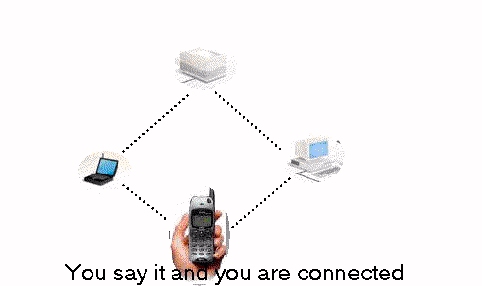 You say it and you are connected